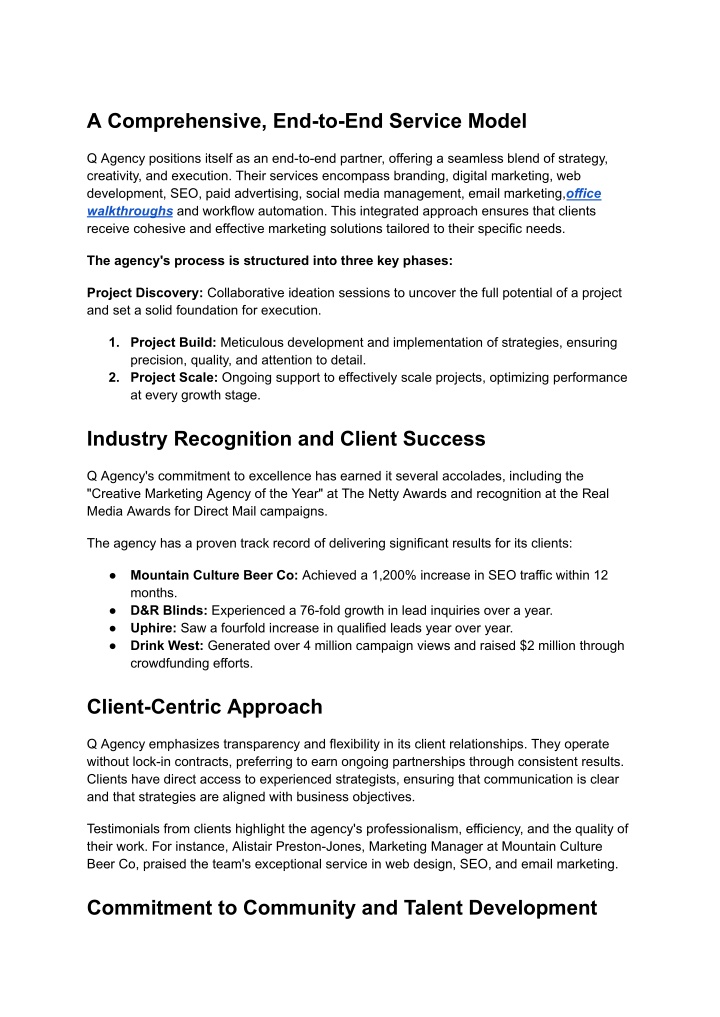 A Comprehensive, End-to-End Service Model

Q Agency positions itself as an end-to-end partner, offering a seamless blend of strategy, creativity, and execution. Their services encompass branding, digital marketing, web development, SEO, paid advertising, social media management, email marketing,office walkthroughs and workflow automation. This integrated approach ensures that clients receive cohesive and effective marketing solutions tailored to their specific needs.

The agency's process is structured into three key phases:

Project Discovery: Collaborative ideation sessions to uncover the full potential of a project and set a solid foundation for execution.

1. Project Build: Meticulous development and implementation of strategies, ensuring precision, quality, and attention to detail.
2. Project Scale: Ongoing support to effectively scale projects, optimizing performance at every growth stage.

Industry Recognition and Client Success

Q Agency's commitment to excellence has earned it several accolades, including the "Creative Marketing Agency of the Year" at The Netty Awards and recognition at the Real Media Awards for Direct Mail campaigns.

The agency has a proven track record of delivering significant results for its clients:

● Mountain Culture Beer Co: Achieved a 1,200% increase in SEO traffic within 12 months.
● D&R Blinds: Experienced a 76-fold growth in lead inquiries over a year.
● Uphire: Saw a fourfold increase in qualified leads year over year.
● Drink West: Generated over 4 million campaign views and raised $2 million through crowdfunding efforts.

Client-Centric Approach

Q Agency emphasizes transparency and flexibility in its client relationships. They operate without lock-in contracts, preferring to earn ongoing partnerships through consistent results. Clients have direct access to experienced strategists, ensuring that communication is clear and that strategies are aligned with business objectives.

Testimonials from clients highlight the agency's professionalism, efficiency, and the quality of their work. For instance, Alistair Preston-Jones, Marketing Manager at Mountain Culture Beer Co, praised the team's exceptional service in web design, SEO, and email marketing.

Commitment to Community and Talent Development